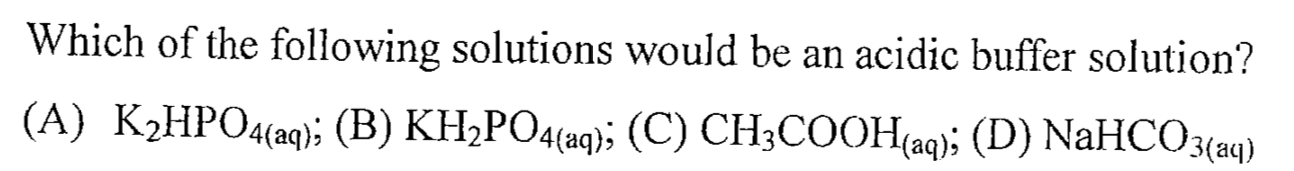 Which of the following solutions would be an acidic buffer solution?

(A) $K_2HPO_{4(aq)}$; (B) $KH_2PO_{4(aq)}$; (C) $CH_3COOH_{(aq)}$; (D) $NaHCO_{3(aq)}$